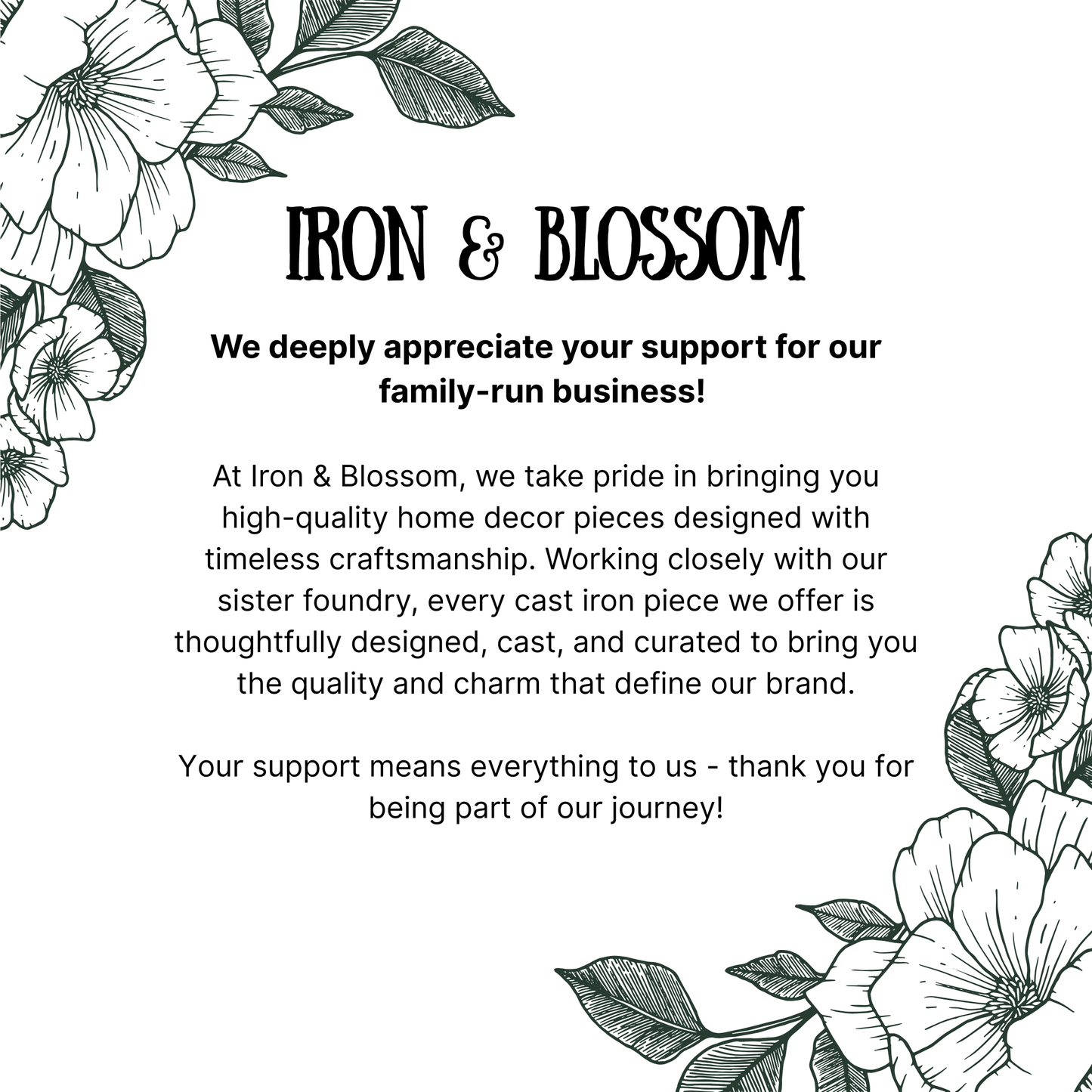 IRON & BLOSSOM

We deeply appreciate your support for our family-run business!

At Iron & Blossom, we take pride in bringing you high-quality home decor pieces designed with timeless craftsmanship. Working closely with our sister foundry, every cast iron piece we offer is thoughtfully designed, cast, and curated to bring you the quality and charm that define our brand.

Your support means everything to us - thank you for being part of our journey!